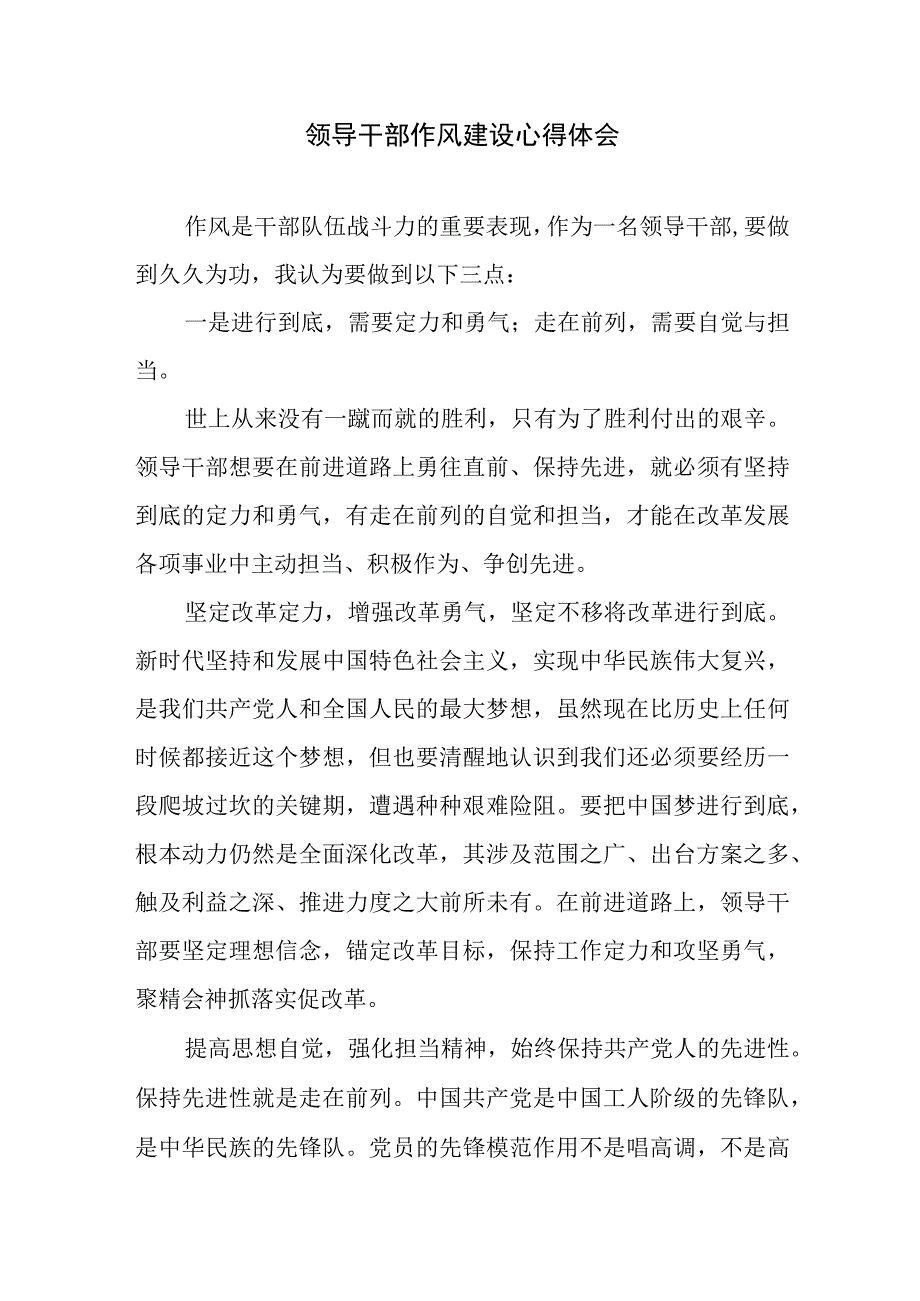 领导干部作风建设心得体会

作风是干部队伍战斗力的重要表现，作为一名领导干部，要做到久久为功，我认为要做到以下三点：

一是进行到底，需要定力和勇气；走在前列，需要自觉与担当。

世上从来没有一蹴而就的胜利，只有为了胜利付出的艰辛。领导干部想要在前进道路上勇往直前、保持先进，就必须有坚持到底的定力和勇气，有走在前列的自觉和担当，才能在改革发展各项事业中主动担当、积极作为、争创先进。

坚定改革定力，增强改革勇气，坚定不移将改革进行到底。新时代坚持和发展中国特色社会主义，实现中华民族伟大复兴，是我们共产党人和全国人民的最大梦想，虽然现在比历史上任何时候都接近这个梦想，但也要清醒地认识到我们还必须要经历一段爬坡过坎的关键期，遭遇种种艰难险阻。要把中国梦进行到底，根本动力仍然是全面深化改革，其涉及范围之广、出台方案之多、触及利益之深、推进力度之大前所未有。在前进道路上，领导干部要坚定理想信念，锚定改革目标，保持工作定力和攻坚勇气，聚精会神抓落实促改革。

提高思想自觉，强化担当精神，始终保持共产党人的先进性。保持先进性就是走在前列。中国共产党是中国工人阶级的先锋队，是中华民族的先锋队。党员的先锋模范作用不是唱高调，不是高